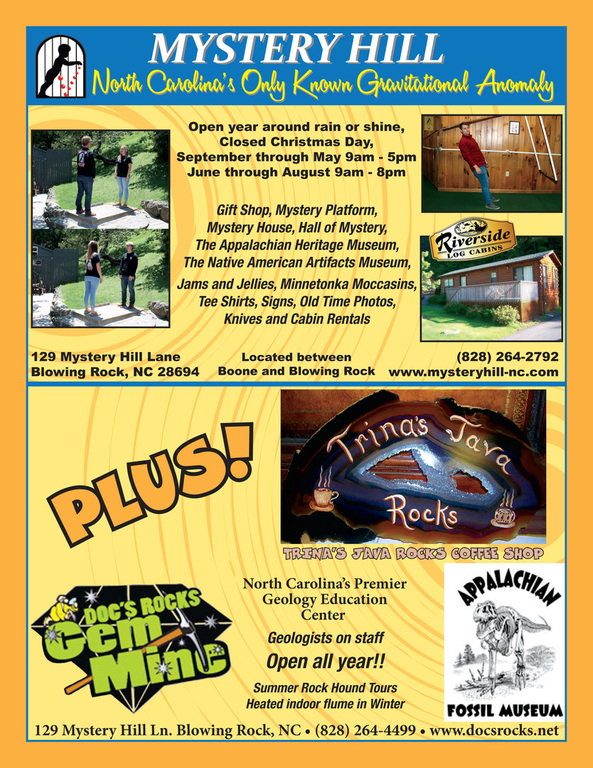 MYSTERY HILL
North Carolina's Only Known Gravitational Anomaly

Open year around rain or shine,
Closed Christmas Day,
September through May 9am - 5pm
June through August 9am - 8pm

Gift Shop, Mystery Platform,
Mystery House, Hall of Mystery,
The Appalachian Heritage Museum,
The Native American Artifacts Museum,
Jams and Jellies, Minnetonka Moccasins,
Tee Shirts, Signs, Old Time Photos,
Knives and Cabin Rentals

Riverside
LOG CABINS

129 Mystery Hill Lane
Blowing Rock, NC 28694

Located between
Boone and Blowing Rock

(828) 264-2792
www.mysteryhill-nc.com

PLUS!

Trina's Java Rocks

TRINA'S JAVA ROCKS COFFEE SHOP

DOC'S ROCKS
Gem Mine

North Carolina's Premier
Geology Education
Center

Geologists on staff

Open all year!!

Summer Rock Hound Tours
Heated indoor flume in Winter

APPALACHIAN
FOSSIL MUSEUM

129 Mystery Hill Ln. Blowing Rock, NC • (828) 264-4499 • www.docsrocks.net